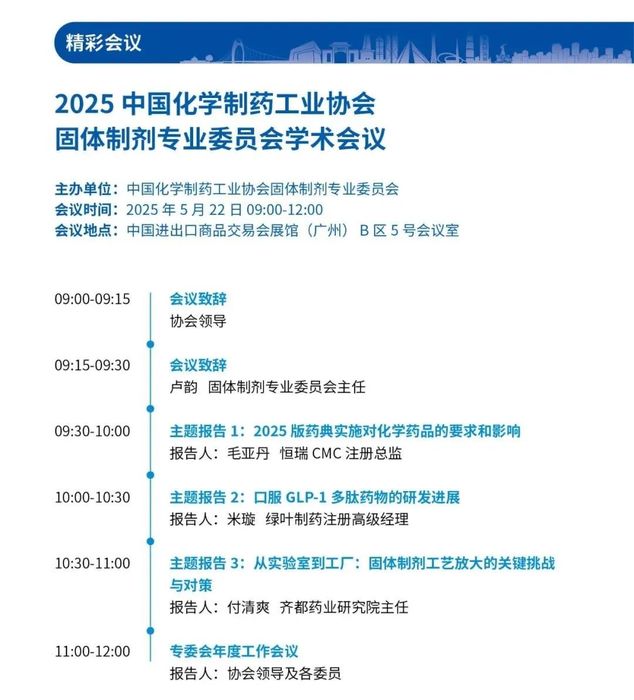 精彩会议

2025 中国化学制药工业协会
固体制剂专业委员会学术会议

主办单位：中国化学制药工业协会固体制剂专业委员会
会议时间：2025 年 5 月 22 日 09:00-12:00
会议地点：中国进出口商品交易会展馆（广州） B 区 5 号会议室

09:00-09:15
会议致辞
协会领导

09:15-09:30
会议致辞
卢韵 固体制剂专业委员会主任

09:30-10:00
主题报告 1：2025 版药典实施对化学药品的要求和影响
报告人：毛亚丹 恒瑞 CMC 注册总监

10:00-10:30
主题报告 2：口服 GLP-1 多肽药物的研发进展
报告人：米璇 绿叶制药注册高级经理

10:30-11:00
主题报告 3：从实验室到工厂：固体制剂工艺放大的关键挑战与对策
报告人：付清爽 齐都药业研究院主任

11:00-12:00
专委会年度工作会议
报告人：协会领导及各委员